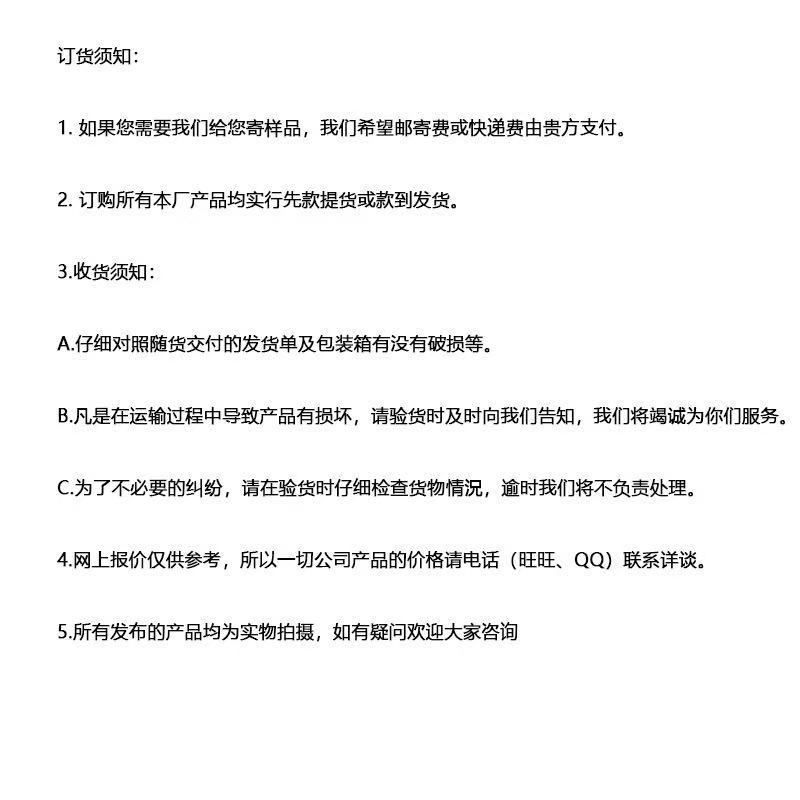 订货须知：

1. 如果您需要我们给您寄样品，我们希望邮寄费或快递费由贵方支付。

2. 订购所有本厂产品均实行先款提货或款到发货。

3.收货须知：

A.仔细对照随货交付的发货单及包装箱有没有破损等。

B.凡是在运输过程中导致产品有损坏，请验货时及时向我们告知，我们将竭诚为你们服务。

C.为了不必要的纠纷，请在验货时仔细检查货物情况，逾时我们将不负责处理。

4.网上报价仅供参考，所以一切公司产品的价格请电话（旺旺、QQ）联系详谈。

5.所有发布的产品均为实物拍摄，如有疑问欢迎大家咨询